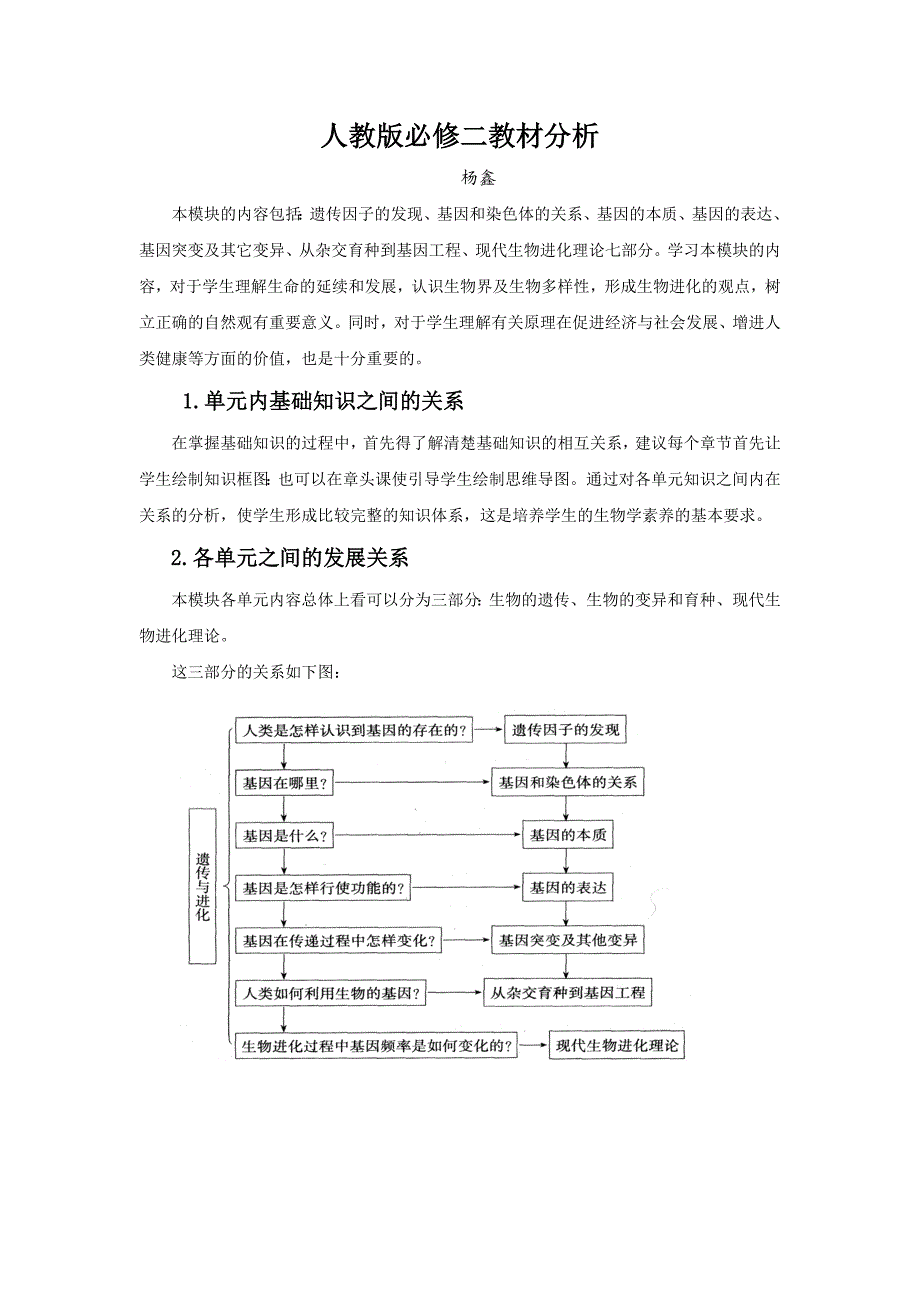 人教版必修二教材分析

杨鑫

本模块的内容包括：遗传因子的发现、基因和染色体的关系、基因的本质、基因的表达、基因突变及其它变异、从杂交育种到基因工程、现代生物进化理论七部分。学习本模块的内容，对于学生理解生命的延续和发展，认识生物界及生物多样性，形成生物进化的观点，树立正确的自然观有重要意义。同时，对于学生理解有关原理在促进经济与社会发展、增进人类健康等方面的价值，也是十分重要的。

1.单元内基础知识之间的关系

在掌握基础知识的过程中，首先得了解清楚基础知识的相互关系，建议每个章节首先让学生绘制知识框图：也可以在章头课使引导学生绘制思维导图。通过对各单元知识之间内在关系的分析，使学生形成比较完整的知识体系，这是培养学生的生物学素养的基本要求。

2.各单元之间的发展关系

本模块各单元内容总体上看可以分为三部分：生物的遗传、生物的变异和育种、现代生物进化理论。

这三部分的关系如下图：

遗传与进化

人类是怎样认识到基因的存在的？ 遗传因子的发现

基因在哪里？ 基因和染色体的关系

基因是什么？ 基因的本质

基因是怎样行使功能的？ 基因的表达

基因在传递过程中怎样变化？ 基因突变及其他变异

人类如何利用生物的基因？ 从杂交育种到基因工程

生物进化过程中基因频率是如何变化的？ 现代生物进化理论